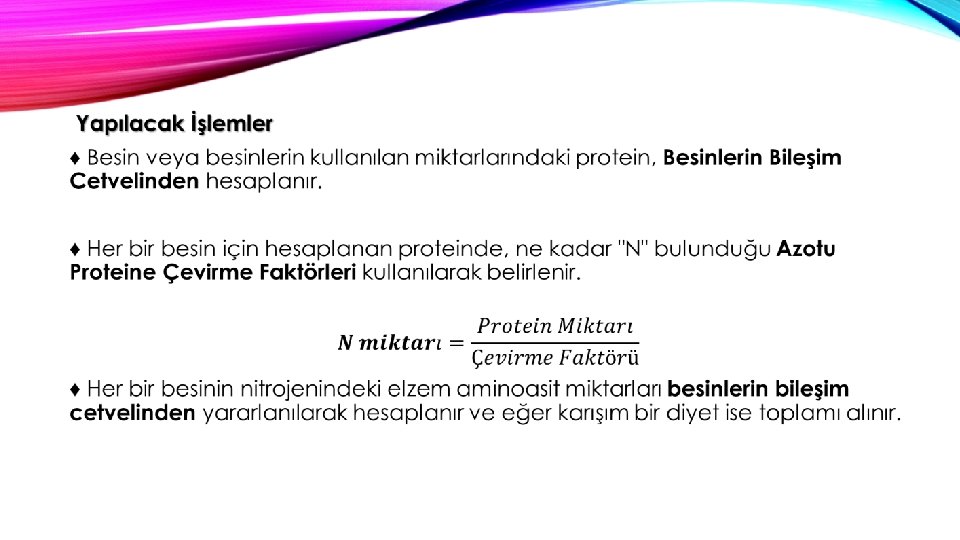 Yapılacak İşlemler

♦ Besin veya besinlerin kullanılan miktarlarındaki protein, Besinlerin Bileşim Cetvelinden hesaplanır.

♦ Her bir besin için hesaplanan proteinde, ne kadar "N" bulunduğu Azotu Proteine Çevirme Faktörleri kullanılarak belirlenir.

$N\ miktarı = \frac{Protein\ Miktarı}{Çevirme\ Faktörü}$

♦ Her bir besinin nitrojenindeki elzem aminoasit miktarları besinlerin bileşim cetvelinden yararlanılarak hesaplanır ve eğer karışım bir diyet ise toplamı alınır.